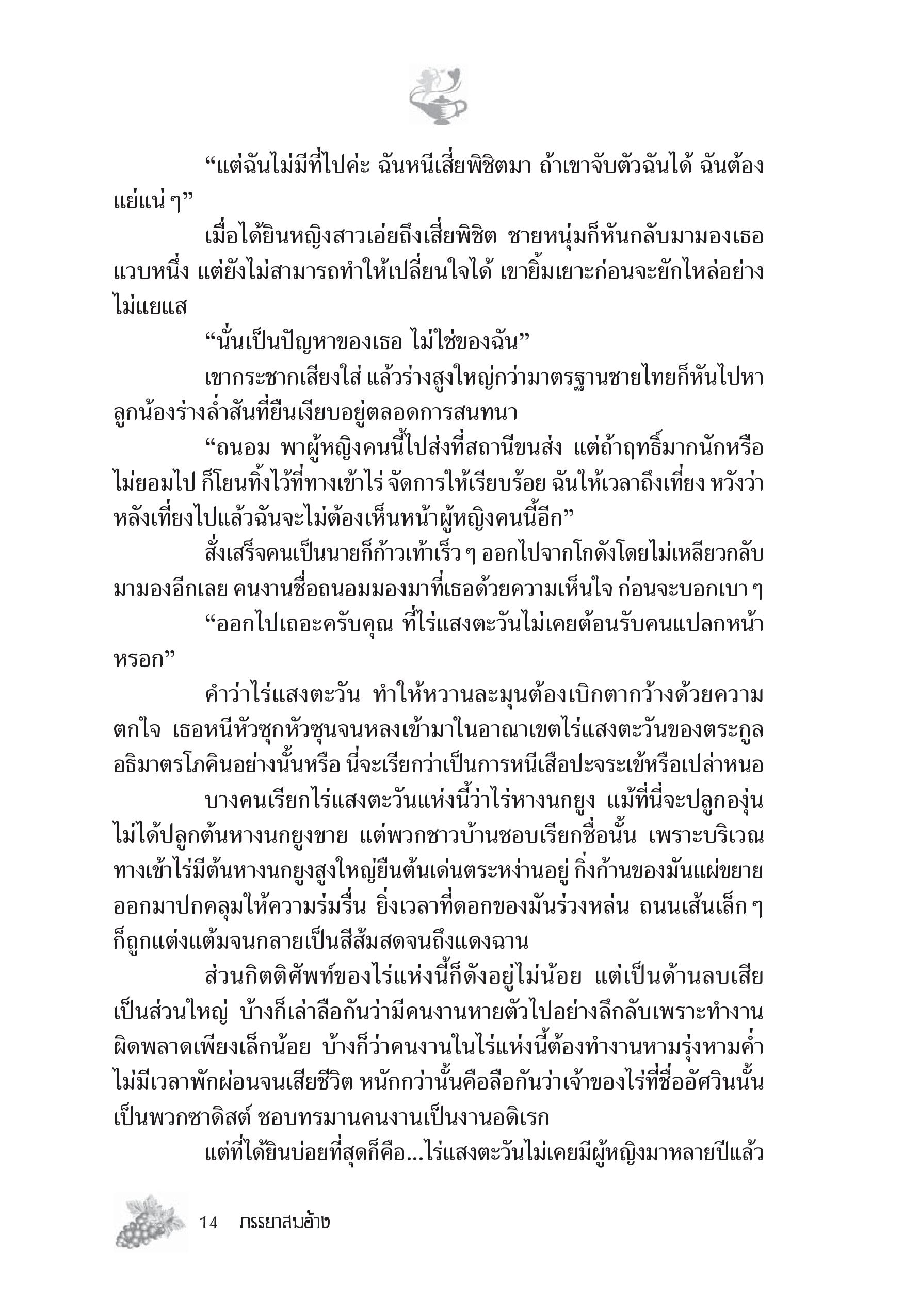 “แต่ฉันไม่มีที่ไปค่ะ ฉันหนีเสี่ยพิชิตมา ถ้าเขาจับตัวฉันได้ ฉันต้องแย่แน่ ๆ”

เมื่อได้ยินหญิงสาวเอ่ยถึงเสี่ยพิชิต ชายหนุ่มก็หันกลับมามองเธอแวบหนึ่ง แต่ยังไม่สามารถทำให้เปลี่ยนใจได้ เขายิ้มเยาะก่อนจะยักไหล่อย่างไม่แยแส

“นั่นเป็นปัญหาของเธอ ไม่ใช่ของฉัน”

เขากระชากเสียงใส่ แล้วร่างสูงใหญ่กว่ามาตรฐานชายไทยก็หันไปหาลูกน้องร่างล่ำสันที่ยืนเงียบอยู่ตลอดการสนทนา

“ถนอม พาผู้หญิงคนนี้ไปส่งที่สถานีขนส่ง แต่ถ้าฤทธิ์มากนักหรือไม่ยอมไป ก็โยนทิ้งไว้ที่ทางเข้าไร่ จัดการให้เรียบร้อย ฉันให้เวลาถึงเที่ยง หวังว่าหลังเที่ยงไปแล้วฉันจะไม่ต้องเห็นหน้าผู้หญิงคนนี้อีก”

สั่งเสร็จคนเป็นนายก็ก้าวเท้าเร็ว ๆ ออกไปจากโกดังโดยไม่เหลียวกลับมามองอีกเลย คนงานชื่อถนอมมองมาที่เธอด้วยความเห็นใจ ก่อนจะบอกเบา ๆ

“ออกไปเถอะครับคุณ ที่ไร่แสงตะวันไม่เคยต้อนรับคนแปลกหน้าหรอก”

คำว่าไร่แสงตะวัน ทำให้หวานละมุนต้องเบิกตากว้างด้วยความตกใจ เธอหนีหัวซุกหัวซุนจนหลงเข้ามาในอาณาเขตไร่แสงตะวันของตระกูลอธิมาตรโภคินอย่างนั้นหรือ นี่จะเรียกว่าเป็นการหนีเสือปะจระเข้หรือเปล่าหนอ

บางคนเรียกไร่แสงตะวันแห่งนี้ว่าไร่หางนกยูง แม้ที่นี่จะปลูกองุ่นไม่ได้ปลูกต้นหางนกยูงขาย แต่พวกชาวบ้านชอบเรียกชื่อนั้น เพราะบริเวณทางเข้าไร่มีต้นหางนกยูงสูงใหญ่ยืนต้นเด่นตระหง่านอยู่ กิ่งก้านของมันแผ่ขยายออกมาปกคลุมให้ความร่มรื่น ยิ่งเวลาที่ดอกของมันร่วงหล่น ถนนเส้นเล็ก ๆ ก็ถูกแต่งแต้มจนกลายเป็นสีส้มสดจนถึงแดงฉาน

ส่วนกิตติศัพท์ของไร่แห่งนี้ก็ดังอยู่ไม่น้อย แต่เป็นด้านลบเสียเป็นส่วนใหญ่ บ้างก็เล่าลือกันว่ามีคนงานหายตัวไปอย่างลึกลับเพราะทำงานผิดพลาดเพียงเล็กน้อย บ้างก็ว่าคนงานในไร่แห่งนี้ต้องทำงานหามรุ่งหามค่ำไม่มีเวลาพักผ่อนจนเสียชีวิต หนักกว่านั้นคือลือกันว่าเจ้าของไร่ที่ชื่ออัศวินนั้นเป็นพวกซาดิสต์ ชอบทรมานคนงานเป็นงานอดิเรก

แต่ที่ได้ยินบ่อยที่สุดก็คือ...ไร่แสงตะวันไม่เคยมีผู้หญิงมาหลายปีแล้ว

14 ภรรยาสมอ้าง